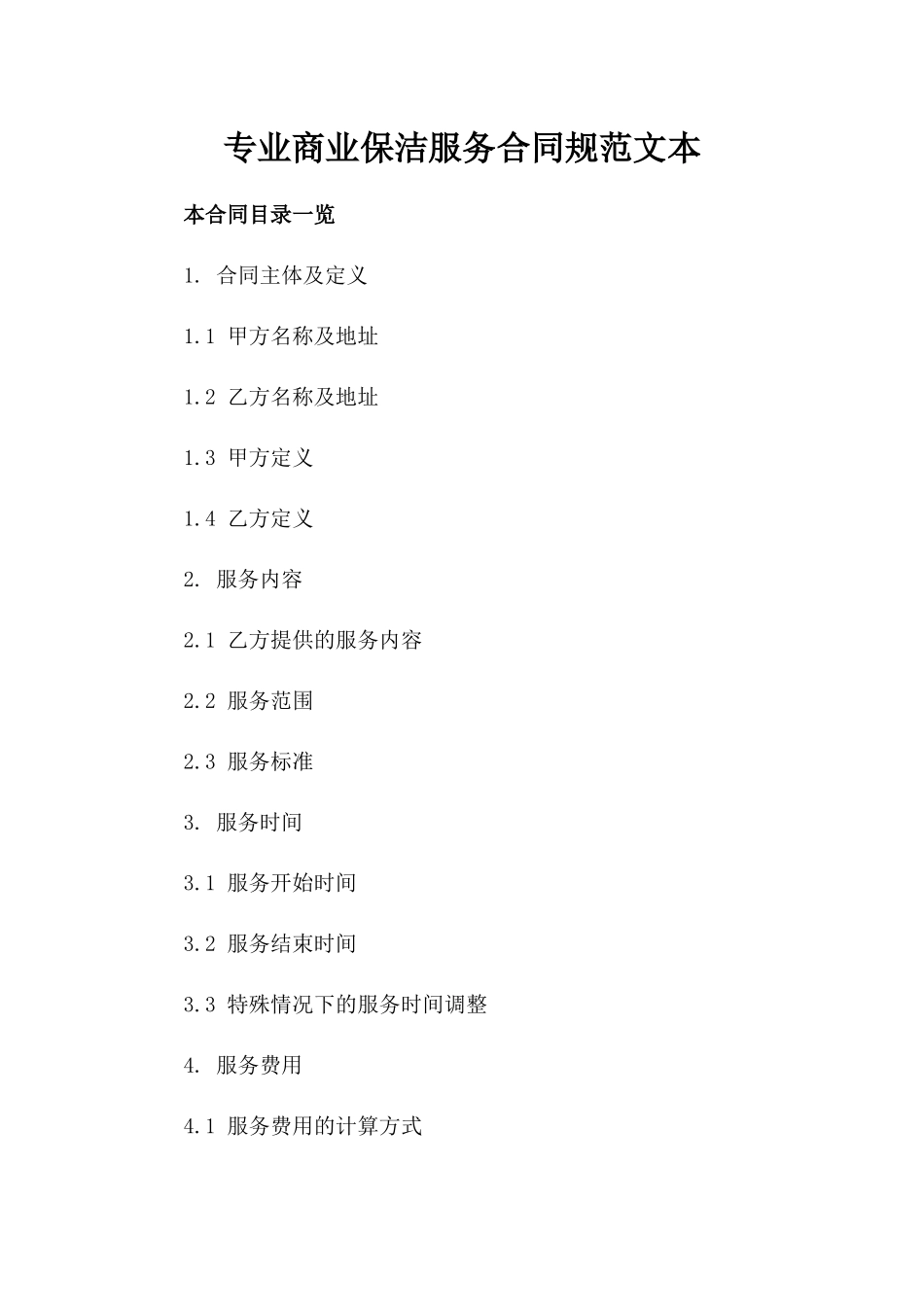 专业商业保洁服务合同规范文本

本合同目录一览

1. 合同主体及定义

1.1 甲方名称及地址

1.2 乙方名称及地址

1.3 甲方定义

1.4 乙方定义

2. 服务内容

2.1 乙方提供的服务内容

2.2 服务范围

2.3 服务标准

3. 服务时间

3.1 服务开始时间

3.2 服务结束时间

3.3 特殊情况下的服务时间调整

4. 服务费用

4.1 服务费用的计算方式